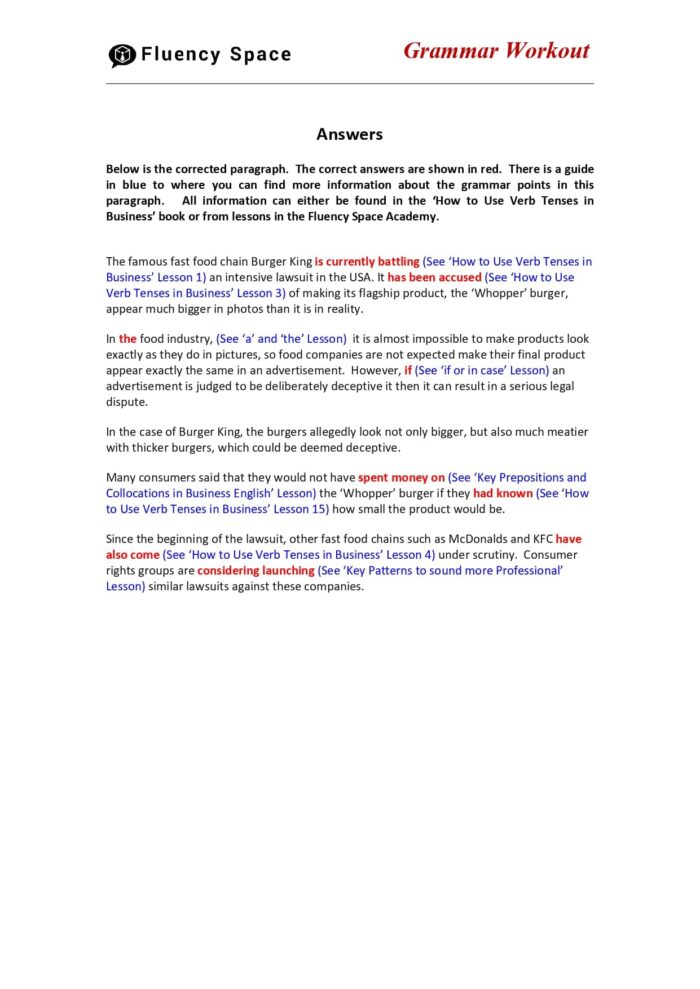 Fluency Space

Grammar Workout

Answers

Below is the corrected paragraph. The correct answers are shown in red. There is a guide in blue to where you can find more information about the grammar points in this paragraph. All information can either be found in the 'How to Use Verb Tenses in Business' book or from lessons in the Fluency Space Academy.

The famous fast food chain Burger King is currently battling (See 'How to Use Verb Tenses in Business' Lesson 1) an intensive lawsuit in the USA. It has been accused (See 'How to Use Verb Tenses in Business' Lesson 3) of making its flagship product, the 'Whopper' burger, appear much bigger in photos than it is in reality.

In the food industry, (See 'a' and 'the' Lesson) it is almost impossible to make products look exactly as they do in pictures, so food companies are not expected make their final product appear exactly the same in an advertisement. However, if (See 'if or in case' Lesson) an advertisement is judged to be deliberately deceptive it then it can result in a serious legal dispute.

In the case of Burger King, the burgers allegedly look not only bigger, but also much meatier with thicker burgers, which could be deemed deceptive.

Many consumers said that they would not have spent money on (See 'Key Prepositions and Collocations in Business English' Lesson) the 'Whopper' burger if they had known (See 'How to Use Verb Tenses in Business' Lesson 15) how small the product would be.

Since the beginning of the lawsuit, other fast food chains such as McDonalds and KFC have also come (See 'How to Use Verb Tenses in Business' Lesson 4) under scrutiny. Consumer rights groups are considering launching (See 'Key Patterns to sound more Professional' Lesson) similar lawsuits against these companies.